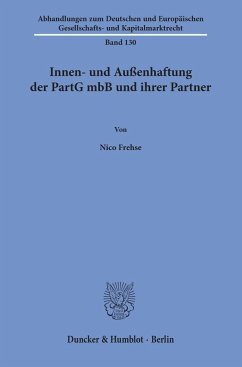 Abhandlungen zum Deutschen und Europäischen Gesellschafts- und Kapitalmarktrecht

Band 130

Innen- und Außenhaftung der PartG mbB und ihrer Partner

Von

Nico Frehse

Duncker & Humblot · Berlin